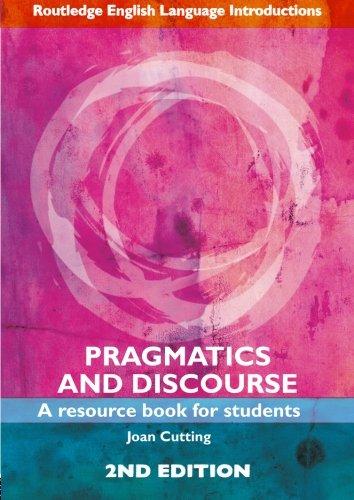 Routledge English Language Introductions

PRAGMATICS AND DISCOURSE

A resource book for students

Joan Cutting

2ND EDITION